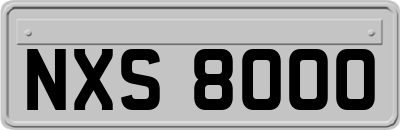 NXS 8000